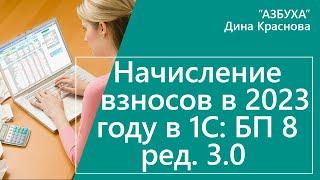 "АЗБУХА"
Дина Краснова

Начисление взносов в 2023 году в 1С: БП 8 ред. 3.0